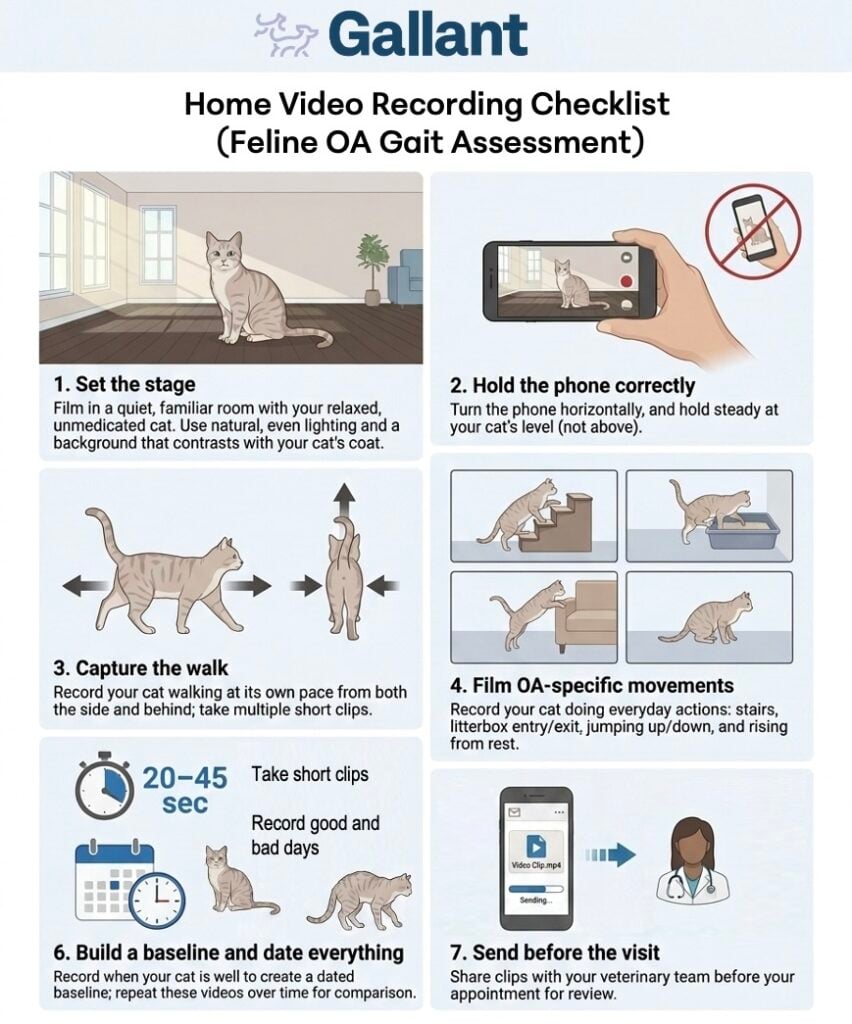 Gallant

Home Video Recording Checklist
(Feline OA Gait Assessment)

1. Set the stage
Film in a quiet, familiar room with your relaxed, unmedicated cat. Use natural, even lighting and a background that contrasts with your cat's coat.

2. Hold the phone correctly
Turn the phone horizontally, and hold steady at your cat's level (not above).

3. Capture the walk
Record your cat walking at its own pace from both the side and behind; take multiple short clips.

4. Film OA-specific movements
Record your cat doing everyday actions: stairs, litterbox entry/exit, jumping up/down, and rising from rest.

20–45 sec
Take short clips

Record good and bad days

6. Build a baseline and date everything
Record when your cat is well to create a dated baseline; repeat these videos over time for comparison.

Video Clip.mp4
Sending...

7. Send before the visit
Share clips with your veterinary team before your appointment for review.